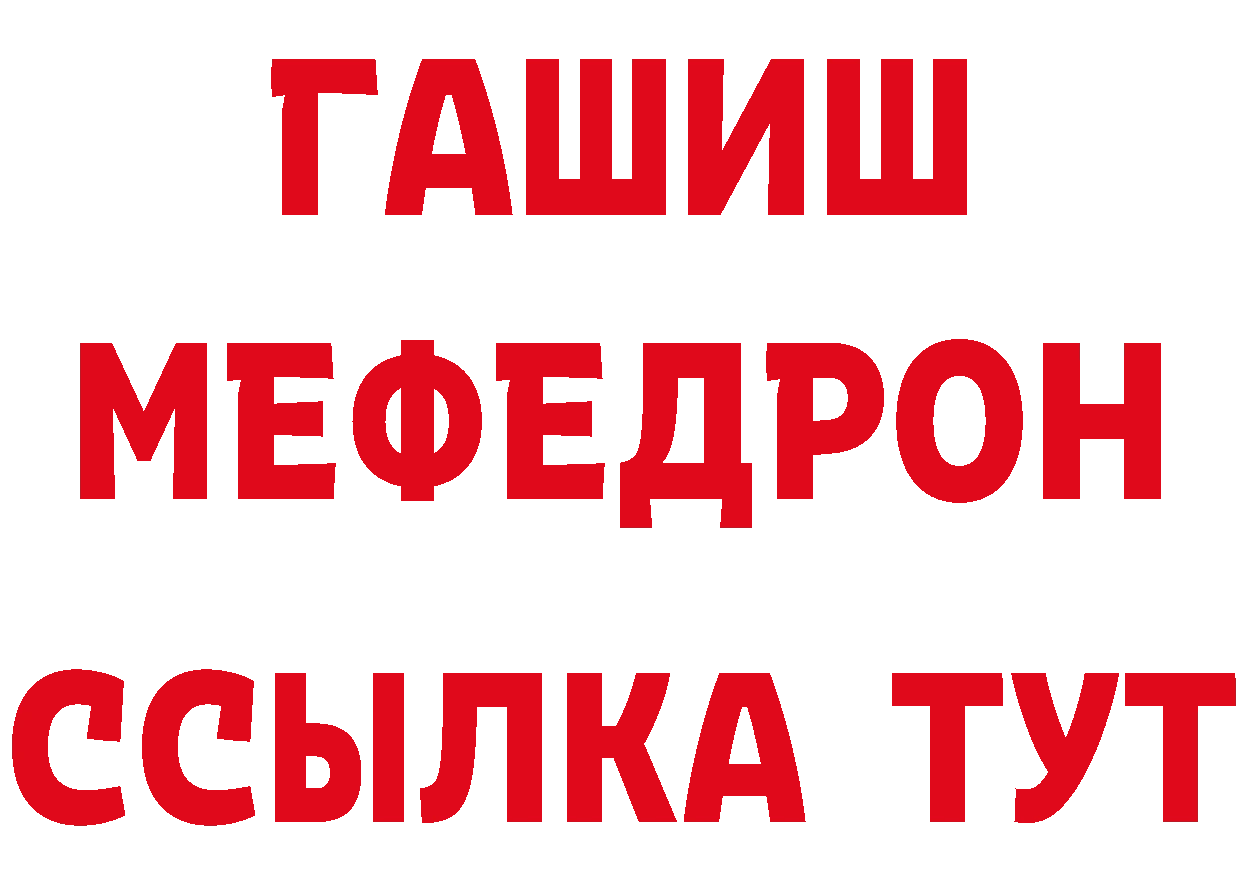 ГАШИШ
МЕФЕДРОН
ССЫЛКА ТУТ